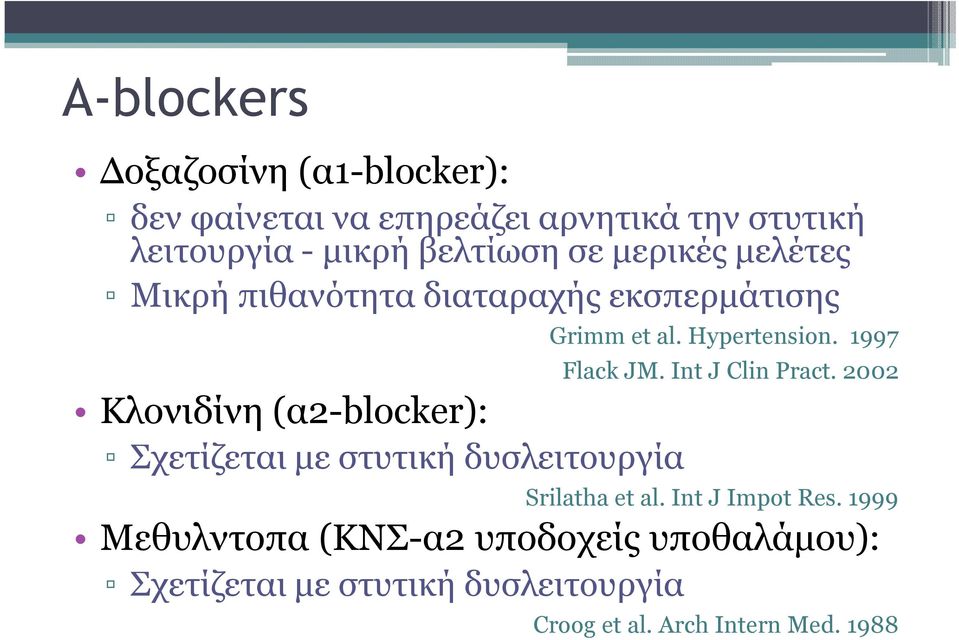 A-blockers

• Δοξαζοσίνη (α1-blocker):
▫ δεν φαίνεται να επηρεάζει αρνητικά την στυτική λειτουργία - μικρή βελτίωση σε μερικές μελέτες
▫ Μικρή πιθανότητα διαταραχής εκσπερμάτισης

Grimm et al. Hypertension. 1997
Flack JM. Int J Clin Pract. 2002

• Κλονιδίνη (α2-blocker):
▫ Σχετίζεται με στυτική δυσλειτουργία

Srilatha et al. Int J Impot Res. 1999

• Μεθυλντοπα (ΚΝΣ-α2 υποδοχείς υποθαλάμου):
▫ Σχετίζεται με στυτική δυσλειτουργία

Croog et al. Arch Intern Med. 1988